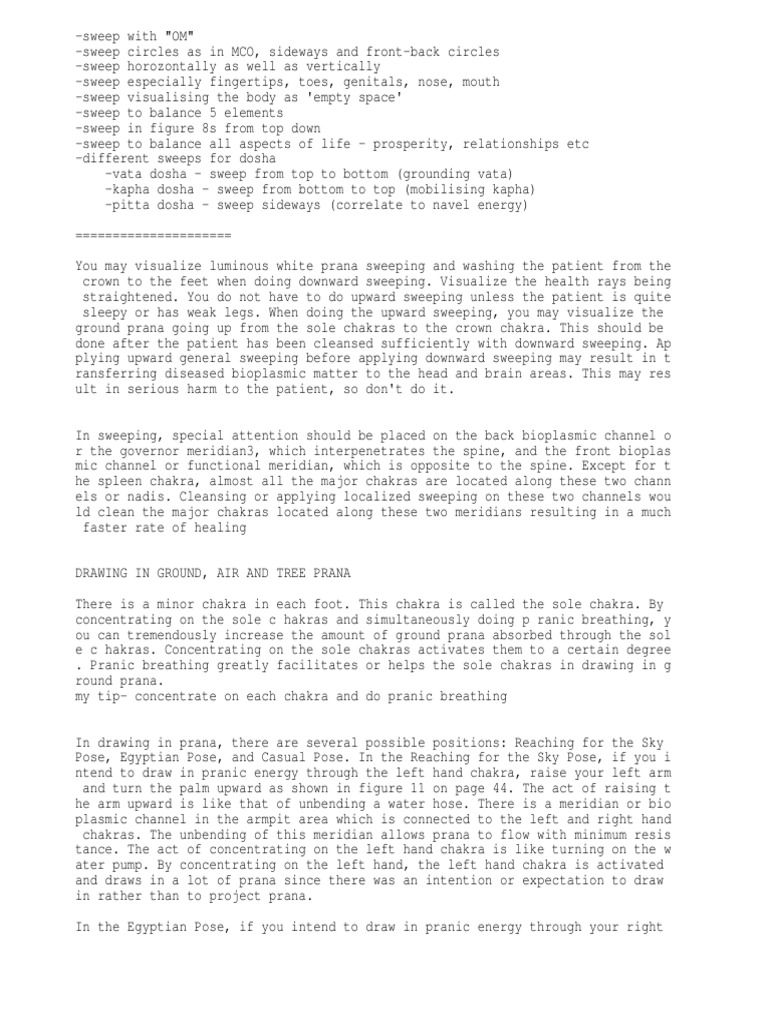 -sweep with "OM"
-sweep circles as in MCO, sideways and front-back circles
-sweep horozontally as well as vertically
-sweep especially fingertips, toes, genitals, nose, mouth
-sweep visualising the body as 'empty space'
-sweep to balance 5 elements
-sweep in figure 8s from top down
-sweep to balance all aspects of life - prosperity, relationships etc
-different sweeps for dosha
-vata dosha - sweep from top to bottom (grounding vata)
-kapha dosha - sweep from bottom to top (mobilising kapha)
-pitta dosha - sweep sideways (correlate to navel energy)

=====================

You may visualize luminous white prana sweeping and washing the patient from the crown to the feet when doing downward sweeping. Visualize the health rays being straightened. You do not have to do upward sweeping unless the patient is quite sleepy or has weak legs. When doing the upward sweeping, you may visualize the ground prana going up from the sole chakras to the crown chakra. This should be done after the patient has been cleansed sufficiently with downward sweeping. Ap plying upward general sweeping before applying downward sweeping may result in t ransferring diseased bioplasmic matter to the head and brain areas. This may res ult in serious harm to the patient, so don't do it.

In sweeping, special attention should be placed on the back bioplasmic channel o r the governor meridian3, which interpenetrates the spine, and the front bioplas mic channel or functional meridian, which is opposite to the spine. Except for t he spleen chakra, almost all the major chakras are located along these two chann els or nadis. Cleansing or applying localized sweeping on these two channels wou ld clean the major chakras located along these two meridians resulting in a much faster rate of healing

DRAWING IN GROUND, AIR AND TREE PRANA

There is a minor chakra in each foot. This chakra is called the sole chakra. By concentrating on the sole c hakras and simultaneously doing p ranic breathing, y ou can tremendously increase the amount of ground prana absorbed through the sol e c hakras. Concentrating on the sole chakras activates them to a certain degree . Pranic breathing greatly facilitates or helps the sole chakras in drawing in g round prana.
my tip- concentrate on each chakra and do pranic breathing

In drawing in prana, there are several possible positions: Reaching for the Sky Pose, Egyptian Pose, and Casual Pose. In the Reaching for the Sky Pose, if you i ntend to draw in pranic energy through the left hand chakra, raise your left arm and turn the palm upward as shown in figure 11 on page 44. The act of raising t he arm upward is like that of unbending a water hose. There is a meridian or bio plasmic channel in the armpit area which is connected to the left and right hand chakras. The unbending of this meridian allows prana to flow with minimum resis tance. The act of concentrating on the left hand chakra is like turning on the w ater pump. By concentrating on the left hand, the left hand chakra is activated and draws in a lot of prana since there was an intention or expectation to draw in rather than to project prana.

In the Egyptian Pose, if you intend to draw in pranic energy through your right